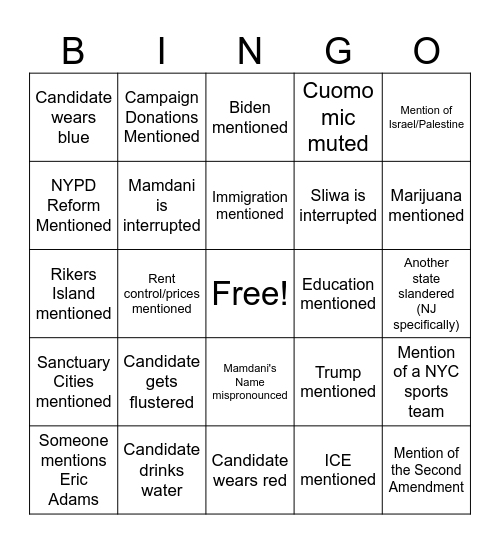 | B | I | N | G | O |
|---|---|---|---|---|
| Candidate wears blue | Campaign Donations Mentioned | Biden mentioned | Cuomo mic muted | Mention of Israel/Palestine |
| NYPD Reform Mentioned | Mamdani is interrupted | Immigration mentioned | Sliwa is interrupted | Marijuana mentioned |
| Rikers Island mentioned | Rent control/prices mentioned | Free! | Education mentioned | Another state slandered (NJ specifically) |
| Sanctuary Cities mentioned | Candidate gets flustered | Mamdani's Name mispronounced | Trump mentioned | Mention of a NYC sports team |
| Someone mentions Eric Adams | Candidate drinks water | Candidate wears red | ICE mentioned | Mention of the Second Amendment |